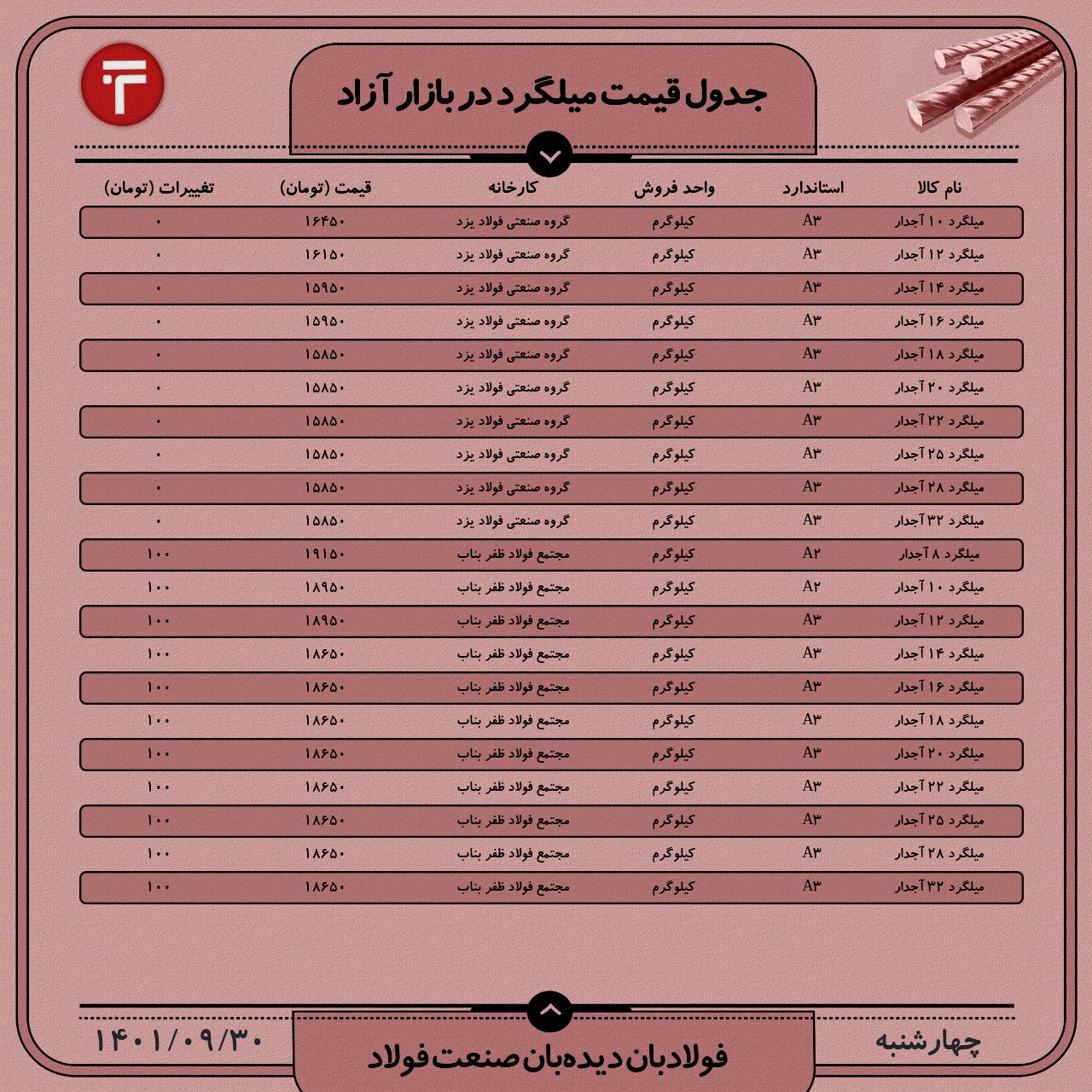 جدول قیمت میلگرد در بازار آزاد

| نام کالا | استاندارد | واحد فروش | کارخانه | قیمت (تومان) | تغییرات (تومان) |
|---|---|---|---|---|---|
| میلگرد ۱۰ آجدار | A۳ | کیلوگرم | گروه صنعتی فولاد یزد | ۱۶۴۵۰ | ۰ |
| میلگرد ۱۲ آجدار | A۳ | کیلوگرم | گروه صنعتی فولاد یزد | ۱۶۱۵۰ | ۰ |
| میلگرد ۱۴ آجدار | A۳ | کیلوگرم | گروه صنعتی فولاد یزد | ۱۵۹۵۰ | ۰ |
| میلگرد ۱۶ آجدار | A۳ | کیلوگرم | گروه صنعتی فولاد یزد | ۱۵۹۵۰ | ۰ |
| میلگرد ۱۸ آجدار | A۳ | کیلوگرم | گروه صنعتی فولاد یزد | ۱۵۸۵۰ | ۰ |
| میلگرد ۲۰ آجدار | A۳ | کیلوگرم | گروه صنعتی فولاد یزد | ۱۵۸۵۰ | ۰ |
| میلگرد ۲۲ آجدار | A۳ | کیلوگرم | گروه صنعتی فولاد یزد | ۱۵۸۵۰ | ۰ |
| میلگرد ۲۵ آجدار | A۳ | کیلوگرم | گروه صنعتی فولاد یزد | ۱۵۸۵۰ | ۰ |
| میلگرد ۲۸ آجدار | A۳ | کیلوگرم | گروه صنعتی فولاد یزد | ۱۵۸۵۰ | ۰ |
| میلگرد ۳۲ آجدار | A۳ | کیلوگرم | گروه صنعتی فولاد یزد | ۱۵۸۵۰ | ۰ |
| میلگرد ۸ آجدار | A۲ | کیلوگرم | مجتمع فولاد ظفر بناب | ۱۹۱۵۰ | ۱۰۰ |
| میلگرد ۱۰ آجدار | A۲ | کیلوگرم | مجتمع فولاد ظفر بناب | ۱۸۹۵۰ | ۱۰۰ |
| میلگرد ۱۲ آجدار | A۳ | کیلوگرم | مجتمع فولاد ظفر بناب | ۱۸۹۵۰ | ۱۰۰ |
| میلگرد ۱۴ آجدار | A۳ | کیلوگرم | مجتمع فولاد ظفر بناب | ۱۸۶۵۰ | ۱۰۰ |
| میلگرد ۱۶ آجدار | A۳ | کیلوگرم | مجتمع فولاد ظفر بناب | ۱۸۶۵۰ | ۱۰۰ |
| میلگرد ۱۸ آجدار | A۳ | کیلوگرم | مجتمع فولاد ظفر بناب | ۱۸۶۵۰ | ۱۰۰ |
| میلگرد ۲۰ آجدار | A۳ | کیلوگرم | مجتمع فولاد ظفر بناب | ۱۸۶۵۰ | ۱۰۰ |
| میلگرد ۲۲ آجدار | A۳ | کیلوگرم | مجتمع فولاد ظفر بناب | ۱۸۶۵۰ | ۱۰۰ |
| میلگرد ۲۵ آجدار | A۳ | کیلوگرم | مجتمع فولاد ظفر بناب | ۱۸۶۵۰ | ۱۰۰ |
| میلگرد ۲۸ آجدار | A۳ | کیلوگرم | مجتمع فولاد ظفر بناب | ۱۸۶۵۰ | ۱۰۰ |
| میلگرد ۳۲ آجدار | A۳ | کیلوگرم | مجتمع فولاد ظفر بناب | ۱۸۶۵۰ | ۱۰۰ |

چهارشنبه
فولادبان دیده‌بان صنعت فولاد
۱۴۰۱/۰۹/۳۰